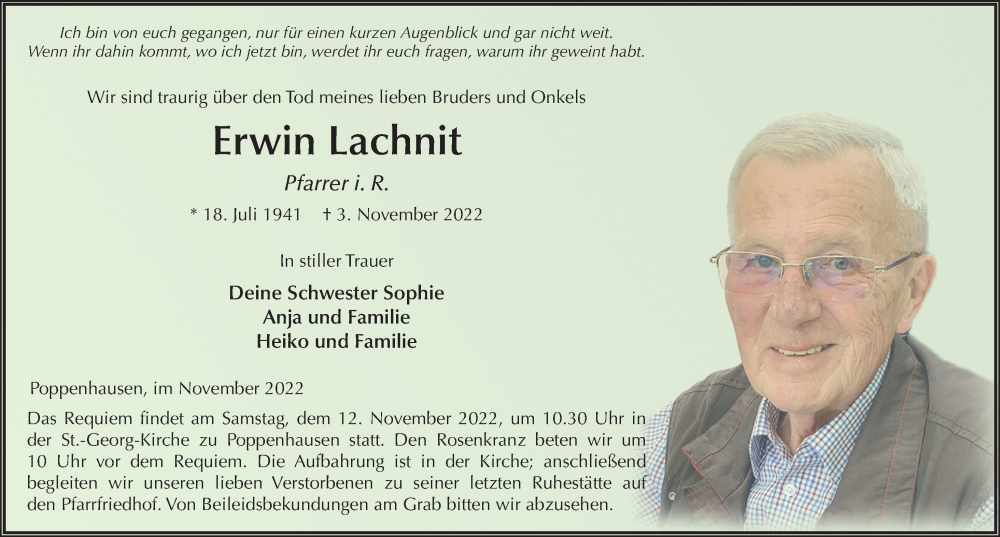 Ich bin von euch gegangen, nur für einen kurzen Augenblick und gar nicht weit. Wenn ihr dahin kommt, wo ich jetzt bin, werdet ihr euch fragen, warum ihr geweint habt.

Wir sind traurig über den Tod meines lieben Bruders und Onkels

Erwin Lachnit

Pfarrer i. R.

* 18. Juli 1941 † 3. November 2022

In stiller Trauer

Deine Schwester Sophie
Anja und Familie
Heiko und Familie

Poppenhausen, im November 2022

Das Requiem findet am Samstag, dem 12. November 2022, um 10.30 Uhr in der St.-Georg-Kirche zu Poppenhausen statt. Den Rosenkranz beten wir um 10 Uhr vor dem Requiem. Die Aufbahrung ist in der Kirche; anschließend begleiten wir unseren lieben Verstorbenen zu seiner letzten Ruhestätte auf den Pfarrfriedhof. Von Beileidsbekundungen am Grab bitten wir abzusehen.